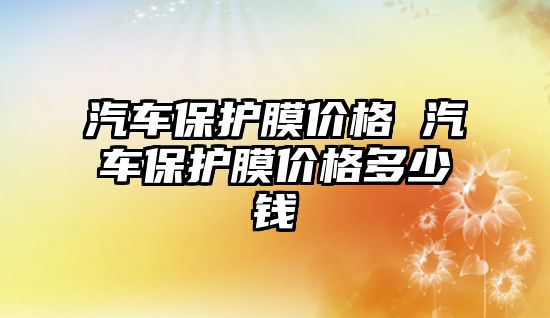 汽车保护膜价格 汽车保护膜价格多少钱